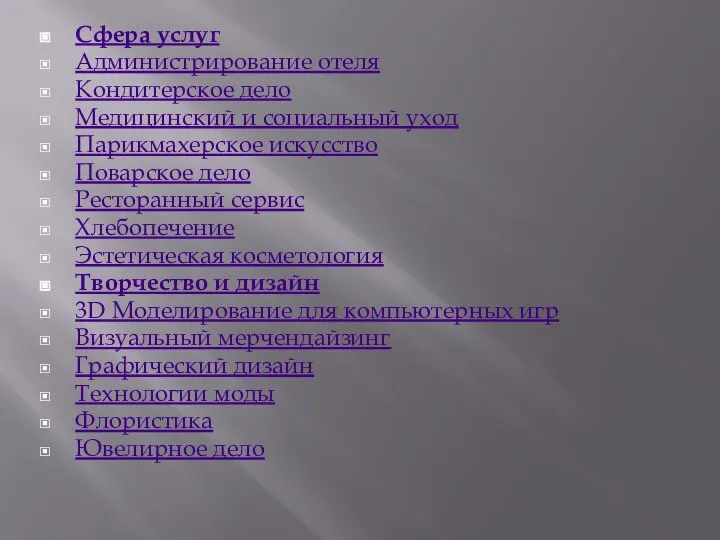 Сфера услуг
Администрирование отеля
Кондитерское дело
Медицинский и социальный уход
Парикмахерское искусство
Поварское дело
Ресторанный сервис
Хлебопечение
Эстетическая косметология
Творчество и дизайн
3D Моделирование для компьютерных игр
Визуальный мерчендайзинг
Графический дизайн
Технологии моды
Флористика
Ювелирное дело